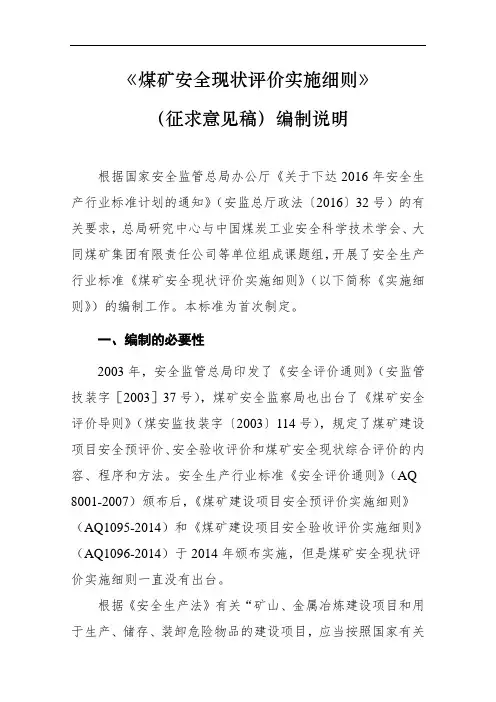 《煤矿安全现状评价实施细则》

（征求意见稿）编制说明

根据国家安全监管总局办公厅《关于下达 2016 年安全生产行业标准计划的通知》（安监总厅政法〔2016〕32 号）的有关要求，总局研究中心与中国煤炭工业安全科学技术学会、大同煤矿集团有限责任公司等单位组成课题组，开展了安全生产行业标准《煤矿安全现状评价实施细则》（以下简称《实施细则》）的编制工作。本标准为首次制定。

一、编制的必要性

2003 年，安全监管总局印发了《安全评价通则》（安监管技装字［2003］37 号），煤矿安全监察局也出台了《煤矿安全评价导则》（煤安监技装字〔2003〕114 号），规定了煤矿建设项目安全预评价、安全验收评价和煤矿安全现状综合评价的内容、程序和方法。安全生产行业标准《安全评价通则》（AQ 8001-2007）颁布后，《煤矿建设项目安全预评价实施细则》（AQ1095-2014）和《煤矿建设项目安全验收评价实施细则》（AQ1096-2014）于 2014 年颁布实施，但是煤矿安全现状评价实施细则一直没有出台。

根据《安全生产法》有关“矿山、金属冶炼建设项目和用于生产、储存、装卸危险物品的建设项目，应当按照国家有关